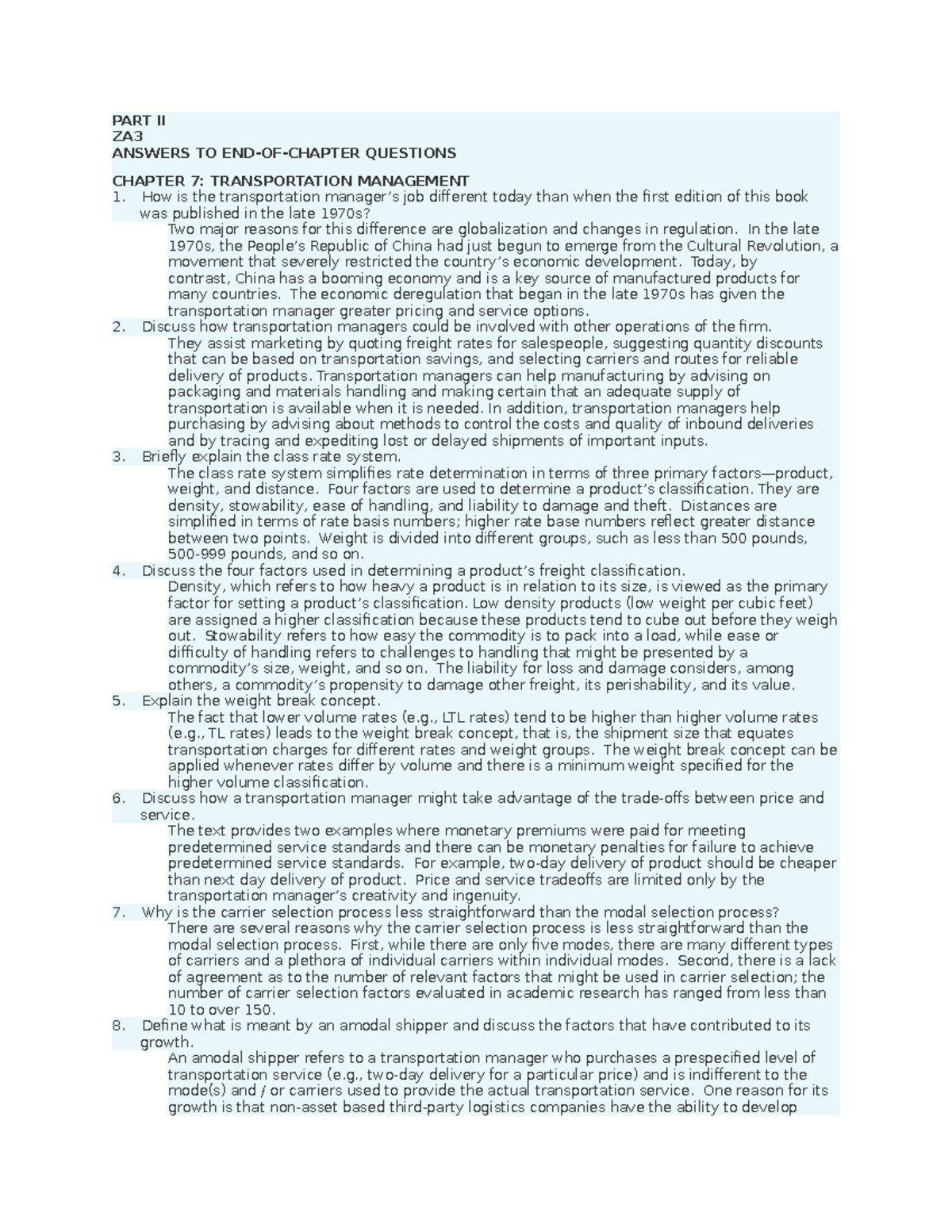 PART II
ZA3
ANSWERS TO END-OF-CHAPTER QUESTIONS

CHAPTER 7: TRANSPORTATION MANAGEMENT
1. How is the transportation manager's job different today than when the first edition of this book was published in the late 1970s?
Two major reasons for this difference are globalization and changes in regulation. In the late 1970s, the People's Republic of China had just begun to emerge from the Cultural Revolution, a movement that severely restricted the country's economic development. Today, by contrast, China has a booming economy and is a key source of manufactured products for many countries. The economic deregulation that began in the late 1970s has given the transportation manager greater pricing and service options.
2. Discuss how transportation managers could be involved with other operations of the firm.
They assist marketing by quoting freight rates for salespeople, suggesting quantity discounts that can be based on transportation savings, and selecting carriers and routes for reliable delivery of products. Transportation managers can help manufacturing by advising on packaging and materials handling and making certain that an adequate supply of transportation is available when it is needed. In addition, transportation managers help purchasing by advising about methods to control the costs and quality of inbound deliveries and by tracing and expediting lost or delayed shipments of important inputs.
3. Briefly explain the class rate system.
The class rate system simplifies rate determination in terms of three primary factors—product, weight, and distance. Four factors are used to determine a product's classification. They are density, stowability, ease of handling, and liability to damage and theft. Distances are simplified in terms of rate basis numbers; higher rate base numbers reflect greater distance between two points. Weight is divided into different groups, such as less than 500 pounds, 500-999 pounds, and so on.
4. Discuss the four factors used in determining a product's freight classification.
Density, which refers to how heavy a product is in relation to its size, is viewed as the primary factor for setting a product's classification. Low density products (low weight per cubic feet) are assigned a higher classification because these products tend to cube out before they weigh out. Stowability refers to how easy the commodity is to pack into a load, while ease or difficulty of handling refers to challenges to handling that might be presented by a commodity's size, weight, and so on. The liability for loss and damage considers, among others, a commodity's propensity to damage other freight, its perishability, and its value.
5. Explain the weight break concept.
The fact that lower volume rates (e.g., LTL rates) tend to be higher than higher volume rates (e.g., TL rates) leads to the weight break concept, that is, the shipment size that equates transportation charges for different rates and weight groups. The weight break concept can be applied whenever rates differ by volume and there is a minimum weight specified for the higher volume classification.
6. Discuss how a transportation manager might take advantage of the trade-offs between price and service.
The text provides two examples where monetary premiums were paid for meeting predetermined service standards and there can be monetary penalties for failure to achieve predetermined service standards. For example, two-day delivery of product should be cheaper than next day delivery of product. Price and service tradeoffs are limited only by the transportation manager's creativity and ingenuity.
7. Why is the carrier selection process less straightforward than the modal selection process?
There are several reasons why the carrier selection process is less straightforward than the modal selection process. First, while there are only five modes, there are many different types of carriers and a plethora of individual carriers within individual modes. Second, there is a lack of agreement as to the number of relevant factors that might be used in carrier selection; the number of carrier selection factors evaluated in academic research has ranged from less than 10 to over 150.
8. Define what is meant by an amodal shipper and discuss the factors that have contributed to its growth.
An amodal shipper refers to a transportation manager who purchases a prespecified level of transportation service (e.g., two-day delivery for a particular price) and is indifferent to the mode(s) and / or carriers used to provide the actual transportation service. One reason for its growth is that non-asset based third-party logistics companies have the ability to develop